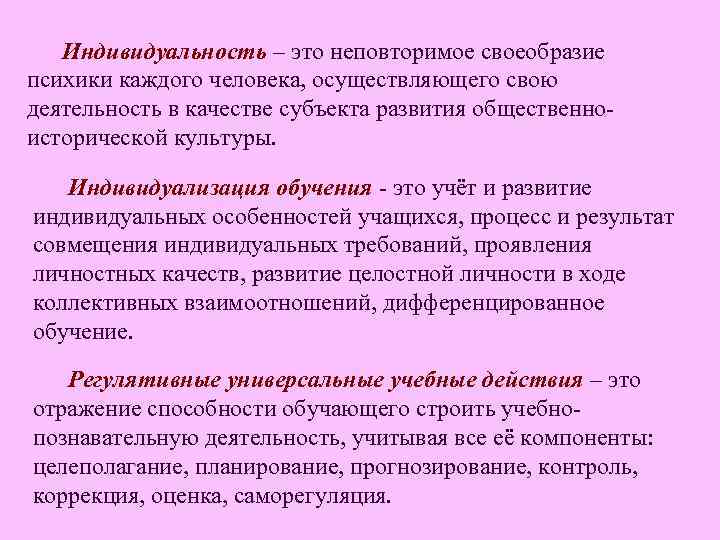 Индивидуальность – это неповторимое своеобразие психики каждого человека, осуществляющего свою деятельность в качестве субъекта развития общественно-исторической культуры.

Индивидуализация обучения - это учёт и развитие индивидуальных особенностей учащихся, процесс и результат совмещения индивидуальных требований, проявления личностных качеств, развитие целостной личности в ходе коллективных взаимоотношений, дифференцированное обучение.

Регулятивные универсальные учебные действия – это отражение способности обучающего строить учебно-познавательную деятельность, учитывая все её компоненты: целеполагание, планирование, прогнозирование, контроль, коррекция, оценка, саморегуляция.